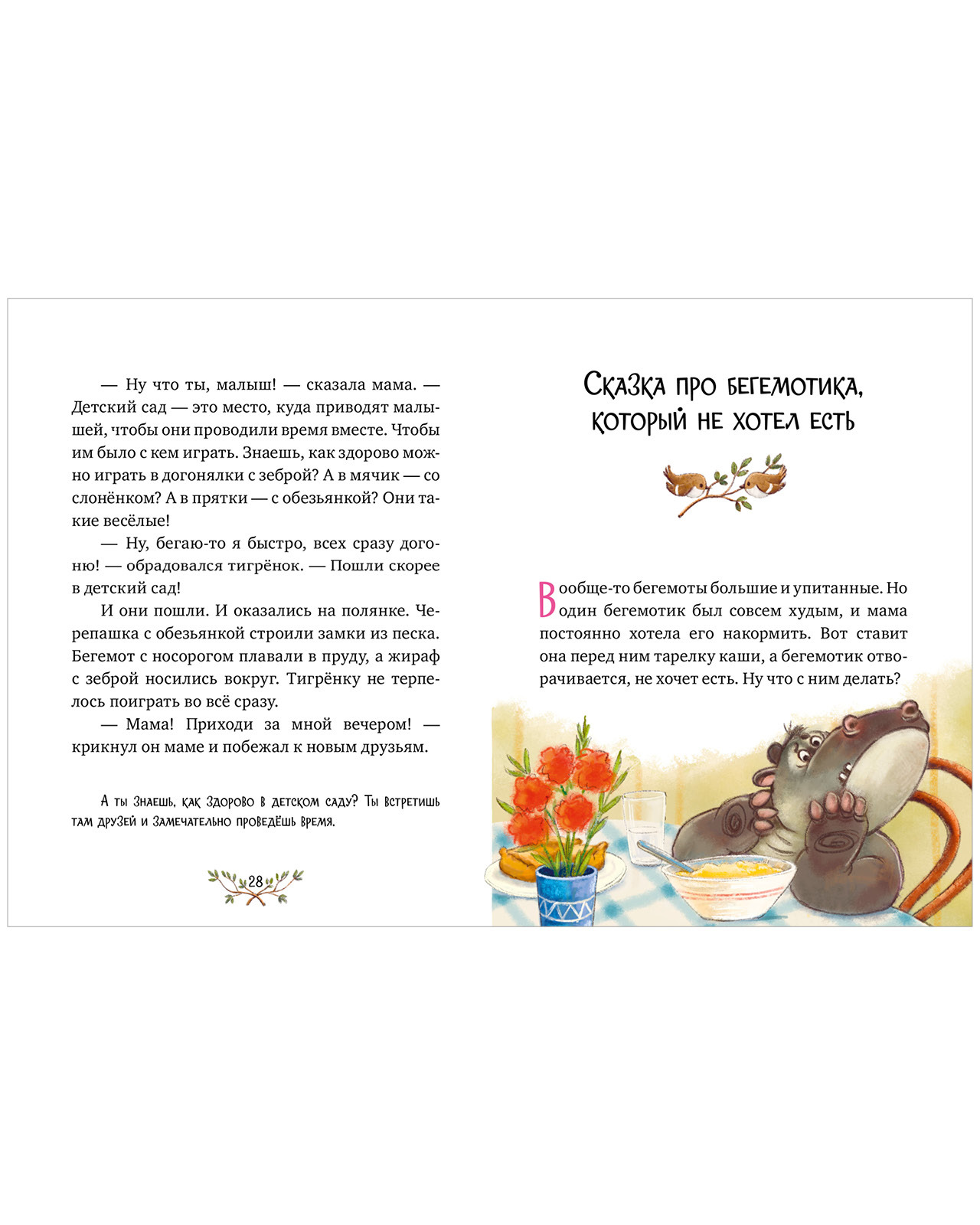 — Ну что ты, малыш! — сказала мама. — Детский сад — это место, куда приводят малышей, чтобы они проводили время вместе. Чтобы им было с кем играть. Знаешь, как здорово можно играть в догонялки с зеброй? А в мячик — со слонёнком? А в прятки — с обезьянкой? Они такие весёлые!

— Ну, бегаю-то я быстро, всех сразу догоню! — обрадовался тигрёнок. — Пошли скорее в детский сад!

И они пошли. И оказались на полянке. Черепашка с обезьянкой строили замки из песка. Бегемот с носорогом плавали в пруду, а жираф с зеброй носились вокруг. Тигрёнку не терпелось поиграть во всё сразу.

— Мама! Приходи за мной вечером! — крикнул он маме и побежал к новым друзьям.

А ты знаешь, как здорово в детском саду? Ты встретишь там друзей и замечательно проведёшь время.

28

Сказка про бегемотика, который не хотел есть

Вообще-то бегемоты большие и упитанные. Но один бегемотик был совсем худым, и мама постоянно хотела его накормить. Вот ставит она перед ним тарелку каши, а бегемотик отворачивается, не хочет есть. Ну что с ним делать?